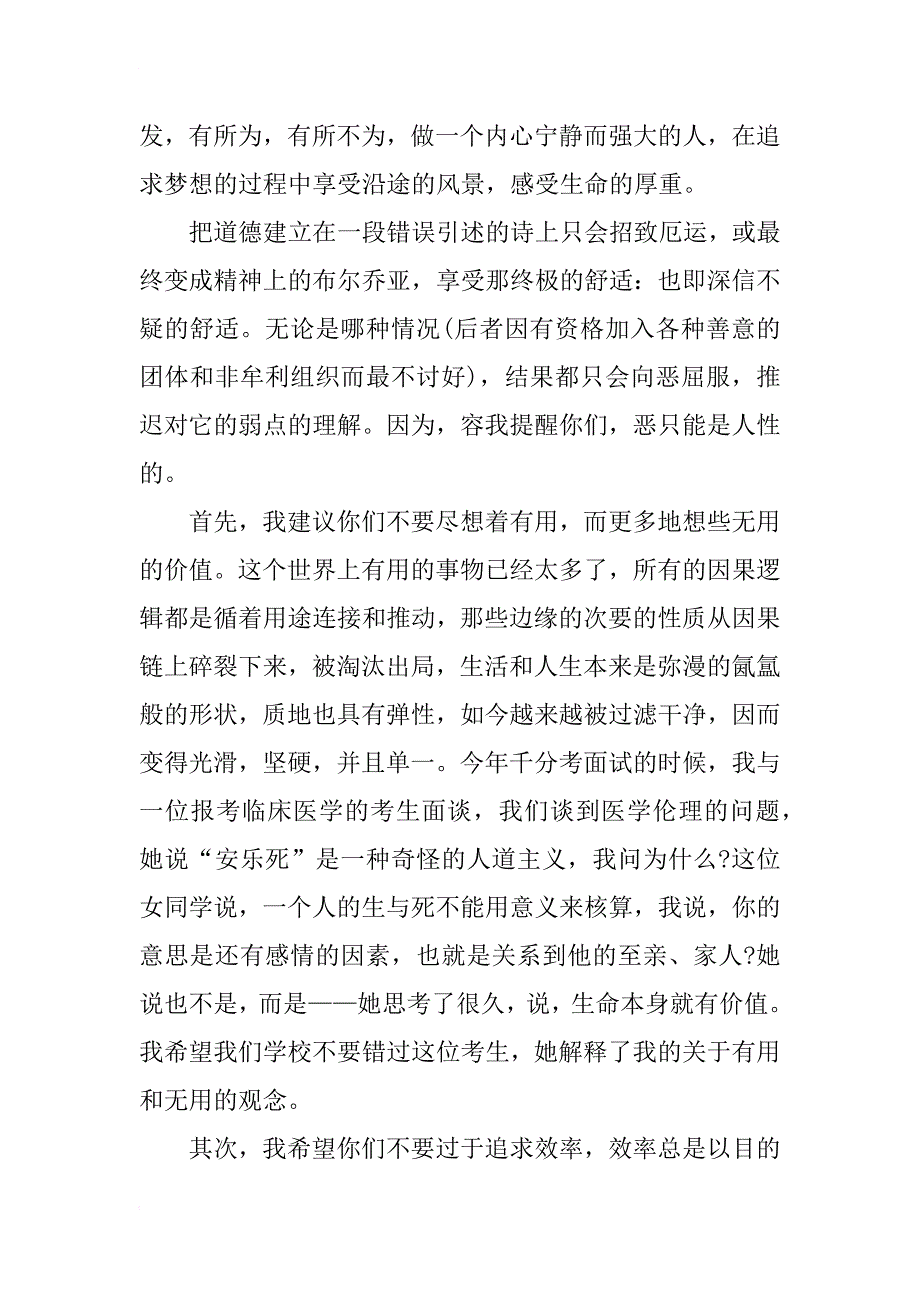 发，有所为，有所不为，做一个内心宁静而强大的人，在追求梦想的过程中享受沿途的风景，感受生命的厚重。

把道德建立在一段错误引述的诗上只会招致厄运，或最终变成精神上的布尔乔亚，享受那终极的舒适：也即深信不疑的舒适。无论是哪种情况(后者因有资格加入各种善意的团体和非牟利组织而最不讨好)，结果都只会向恶屈服，推迟对它的弱点的理解。因为，容我提醒你们，恶只能是人性的。

首先，我建议你们不要尽想着有用，而更多地想些无用的价值。这个世界上有用的事物已经太多了，所有的因果逻辑都是循着用途连接和推动，那些边缘的次要的性质从因果链上碎裂下来，被淘汰出局，生活和人生本来是弥漫的氤氲般的形状，质地也具有弹性，如今越来越被过滤干净，因而变得光滑，坚硬，并且单一。今年千分考面试的时候，我与一位报考临床医学的考生面谈，我们谈到医学伦理的问题，她说“安乐死”是一种奇怪的人道主义，我问为什么?这位女同学说，一个人的生与死不能用意义来核算，我说，你的意思是还有感情的因素，也就是关系到他的至亲、家人?她说也不是，而是——她思考了很久，说，生命本身就有价值。我希望我们学校不要错过这位考生，她解释了我的关于有用和无用的观念。

其次，我希望你们不要过于追求效率，效率总是以目的